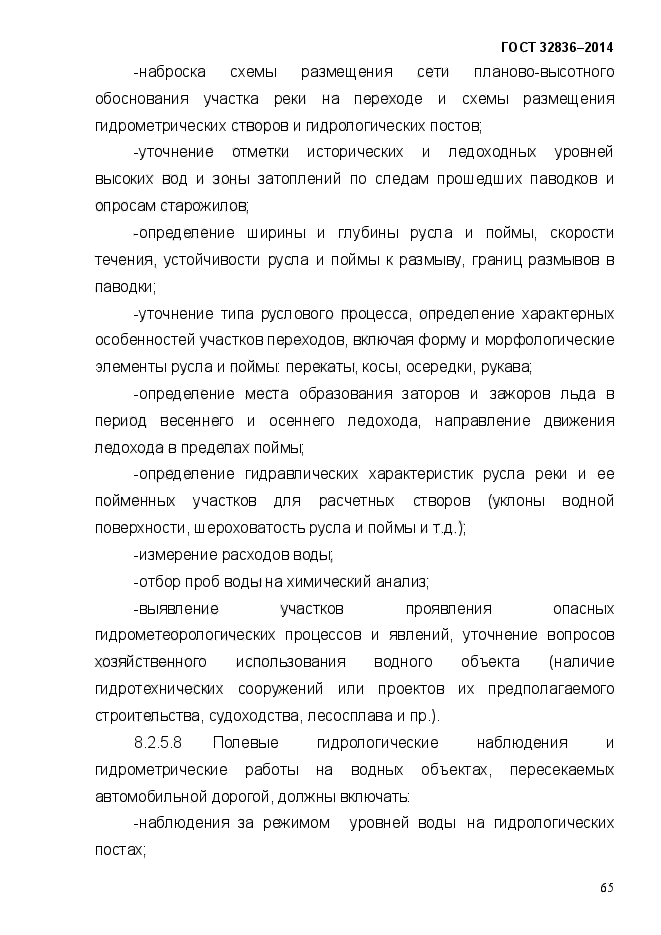 ГОСТ 32836–2014

-наброска схемы размещения сети планово-высотного обоснования участка реки на переходе и схемы размещения гидрометрических створов и гидрологических постов;

-уточнение отметки исторических и ледоходных уровней высоких вод и зоны затоплений по следам прошедших паводков и опросам старожилов;

-определение ширины и глубины русла и поймы, скорости течения, устойчивости русла и поймы к размыву, границ размывов в паводки;

-уточнение типа руслового процесса, определение характерных особенностей участков переходов, включая форму и морфологические элементы русла и поймы: перекаты, косы, осередки, рукава;

-определение места образования заторов и зажоров льда в период весеннего и осеннего ледохода, направление движения ледохода в пределах поймы;

-определение гидравлических характеристик русла реки и ее пойменных участков для расчетных створов (уклоны водной поверхности, шероховатость русла и поймы и т.д.);

-измерение расходов воды;

-отбор проб воды на химический анализ;

-выявление участков проявления опасных гидрометеорологических процессов и явлений, уточнение вопросов хозяйственного использования водного объекта (наличие гидротехнических сооружений или проектов их предполагаемого строительства, судоходства, лесосплава и пр.).

8.2.5.8 Полевые гидрологические наблюдения и гидрометрические работы на водных объектах, пересекаемых автомобильной дорогой, должны включать:

-наблюдения за режимом уровней воды на гидрологических постах;

65